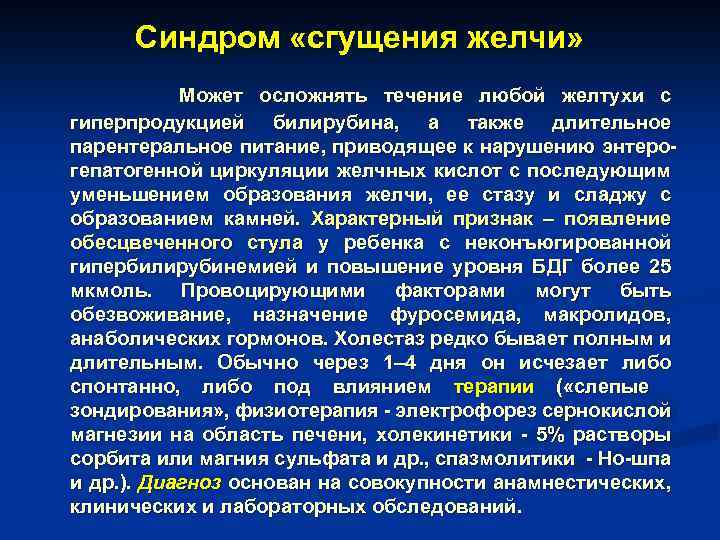 Синдром «сгущения желчи»

Может осложнять течение любой желтухи с гиперпродукцией билирубина, а также длительное парентеральное питание, приводящее к нарушению энтеро-гепатогенной циркуляции желчных кислот с последующим уменьшением образования желчи, ее стазу и сладжу с образованием камней. Характерный признак – появление обесцвеченного стула у ребенка с неконъюгированной гипербилирубинемией и повышение уровня БДГ более 25 мкмоль. Провоцирующими факторами могут быть обезвоживание, назначение фуросемида, макролидов, анаболических гормонов. Холестаз редко бывает полным и длительным. Обычно через 1–4 дня он исчезает либо спонтанно, либо под влиянием терапии («слепые зондирования», физиотерапия - электрофорез сернокислой магнезии на область печени, холекинетики - 5% растворы сорбита или магния сульфата и др., спазмолитики - Но-шпа и др.). Диагноз основан на совокупности анамнестических, клинических и лабораторных обследований.